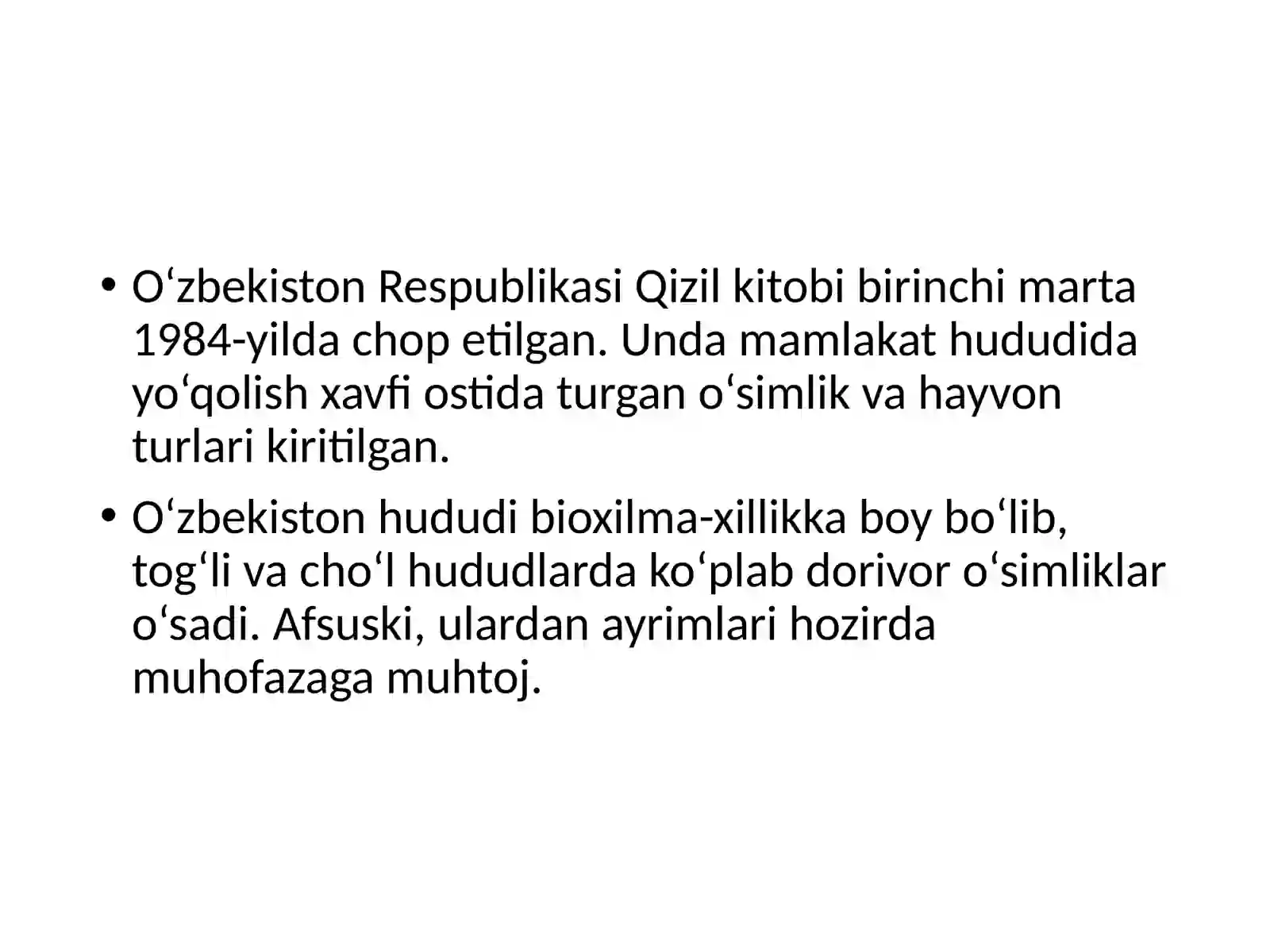 • O‘zbekiston Respublikasi Qizil kitobi birinchi marta 1984-yilda chop etilgan. Unda mamlakat hududida yo‘qolish xavfi ostida turgan o‘simlik va hayvon turlari kiritilgan.

• O‘zbekiston hududi bioxilma-xillikka boy bo‘lib, tog‘li va cho‘l hududlarda ko‘plab dorivor o‘simliklar o‘sadi. Afsuski, ulardan ayrimlari hozirda muhofazaga muhtoj.